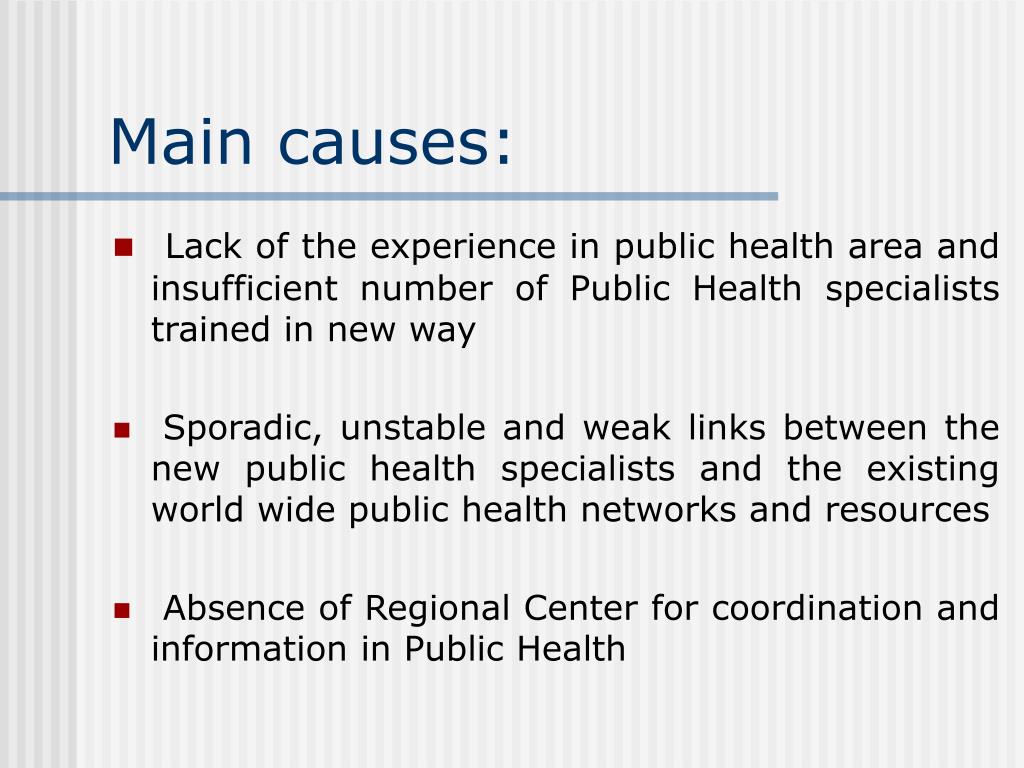 Main causes:

- Lack of the experience in public health area and insufficient number of Public Health specialists trained in new way

- Sporadic, unstable and weak links between the new public health specialists and the existing world wide public health networks and resources

- Absence of Regional Center for coordination and information in Public Health